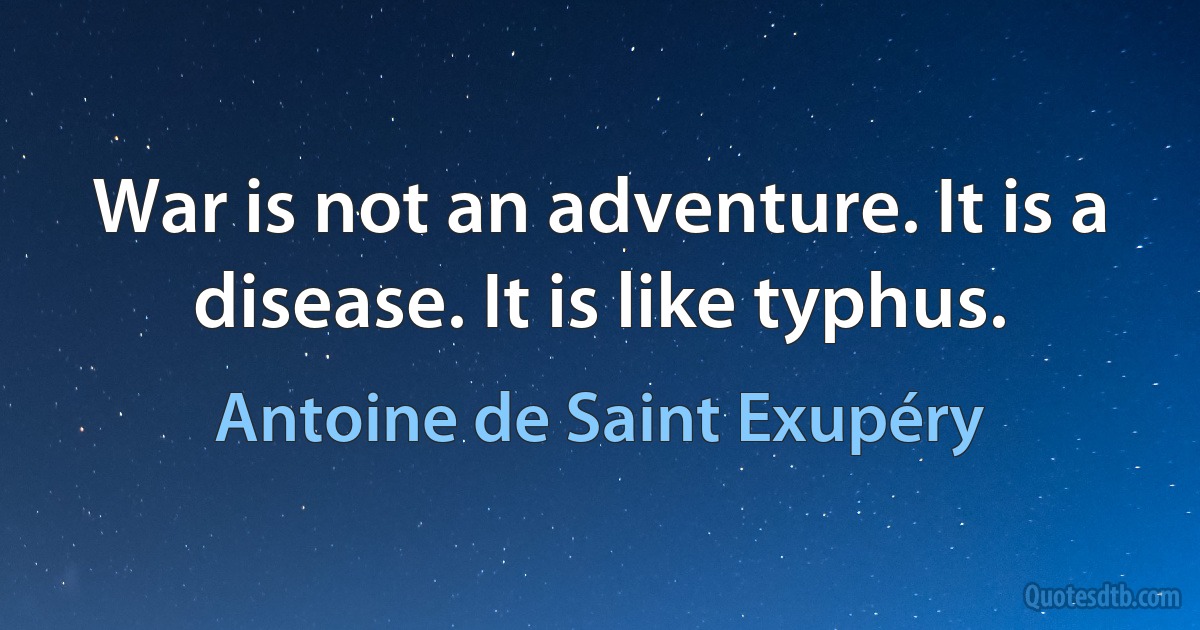 War is not an adventure. It is a disease. It is like typhus.

Antoine de Saint Exupéry

Quotesdtb.com